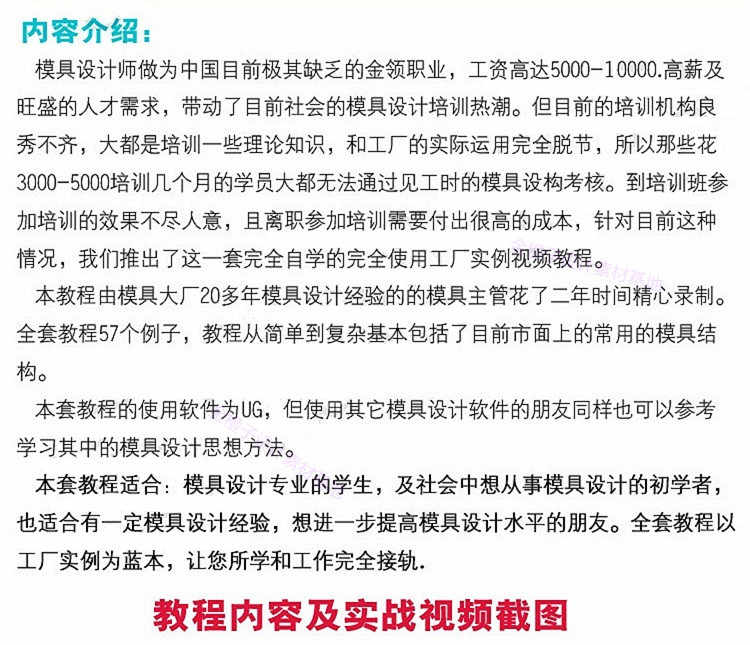 内容介绍：

模具设计师做为中国目前极其缺乏的金领职业，工资高达5000-10000.高薪及旺盛的人才需求，带动了目前社会的模具设计培训热潮。但目前的培训机构良秀不齐，大都是培训一些理论知识，和工厂的实际运用完全脱节，所以那些花3000-5000培训几个月的学员大都无法通过见工时的模具设构考核。到培训班参加培训的效果不尽人意，且离职参加培训需要付出很高的成本，针对目前这种情况，我们推出了这一套完全自学的完全使用工厂实例视频教程。

本教程由模具大厂20多年模具设计经验的的模具主管花了二年时间精心录制。全套教程57个例子，教程从简单到复杂基本包括了目前市面上的常用的模具结构。

本套教程的使用软件为UG，但使用其它模具设计软件的朋友同样也可以参考学习其中的模具设计思想方法。

本套教程适合：模具设计专业的学生，及社会中想从事模具设计的初学者，也适合有一定模具设计经验，想进一步提高模具设计水平的朋友。全套教程以工厂实例为蓝本，让您所学和工作完全接轨.

教程内容及实战视频截图